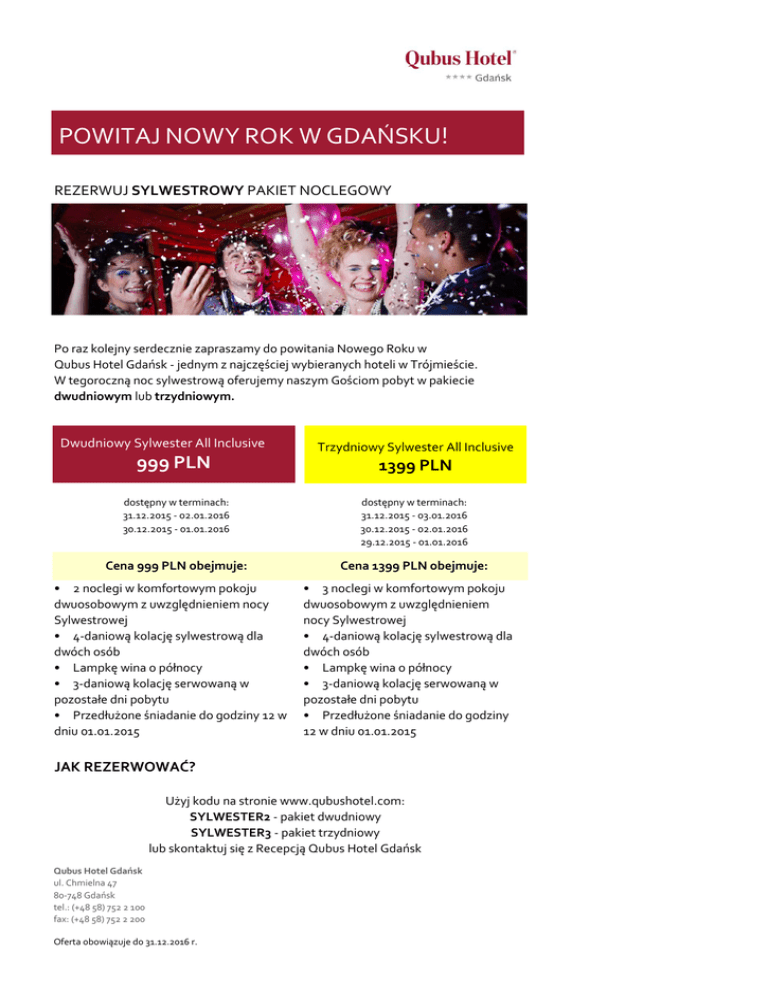 Qubus Hotel®
**** Gdańsk

POWITAJ NOWY ROK W GDAŃSKU!

REZERWUJ SYLWESTROWY PAKIET NOCLEGOWY

Po raz kolejny serdecznie zapraszamy do powitania Nowego Roku w Qubus Hotel Gdańsk - jednym z najczęściej wybieranych hoteli w Trójmieście. W tegoroczną noc sylwestrową oferujemy naszym Gościom pobyt w pakiecie dwudniowym lub trzydniowym.

Dwudniowy Sylwester All Inclusive
999 PLN

dostępny w terminach:
31.12.2015 - 02.01.2016
30.12.2015 - 01.01.2016

Cena 999 PLN obejmuje:

• 2 noclegi w komfortowym pokoju dwuosobowym z uwzględnieniem nocy Sylwestrowej
• 4-daniową kolację sylwestrową dla dwóch osób
• Lampkę wina o północy
• 3-daniową kolację serwowaną w pozostałe dni pobytu
• Przedłużone śniadanie do godziny 12 w dniu 01.01.2015

Trzydniowy Sylwester All Inclusive
1399 PLN

dostępny w terminach:
31.12.2015 - 03.01.2016
30.12.2015 - 02.01.2016
29.12.2015 - 01.01.2016

Cena 1399 PLN obejmuje:

• 3 noclegi w komfortowym pokoju dwuosobowym z uwzględnieniem nocy Sylwestrowej
• 4-daniową kolację sylwestrową dla dwóch osób
• Lampkę wina o północy
• 3-daniową kolację serwowaną w pozostałe dni pobytu
• Przedłużone śniadanie do godziny 12 w dniu 01.01.2015

JAK REZERWOWAĆ?

Użyj kodu na stronie www.qubushotel.com:
SYLWESTER2 - pakiet dwudniowy
SYLWESTER3 - pakiet trzydniowy
lub skontaktuj się z Recepcją Qubus Hotel Gdańsk

Qubus Hotel Gdańsk
ul. Chmielna 47
80-748 Gdańsk
tel.: (+48 58) 752 2 100
fax: (+48 58) 752 2 200

Oferta obowiązuje do 31.12.2016 r.